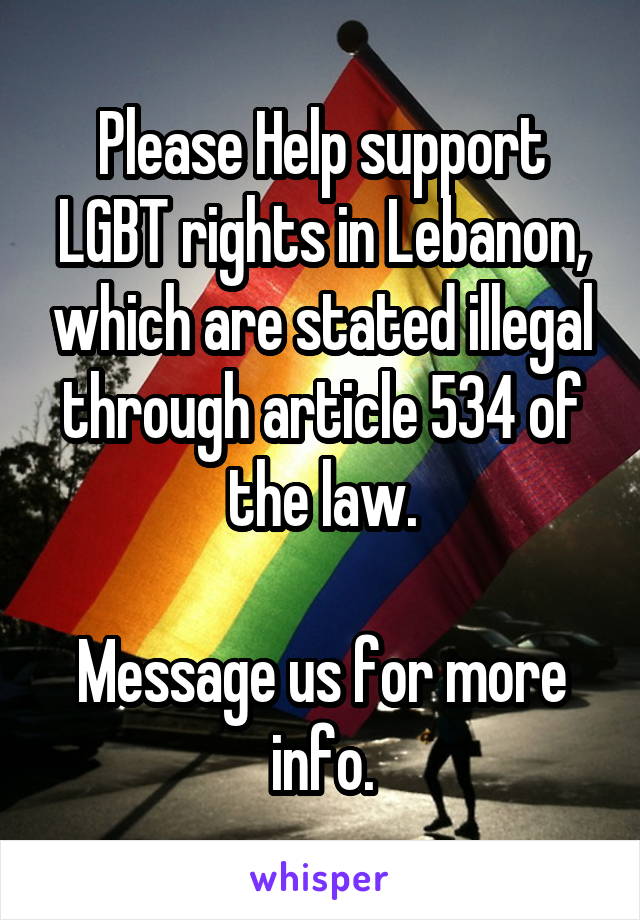 Please Help support LGBT rights in Lebanon, which are stated illegal through article 534 of the law.

Message us for more info.

whisper